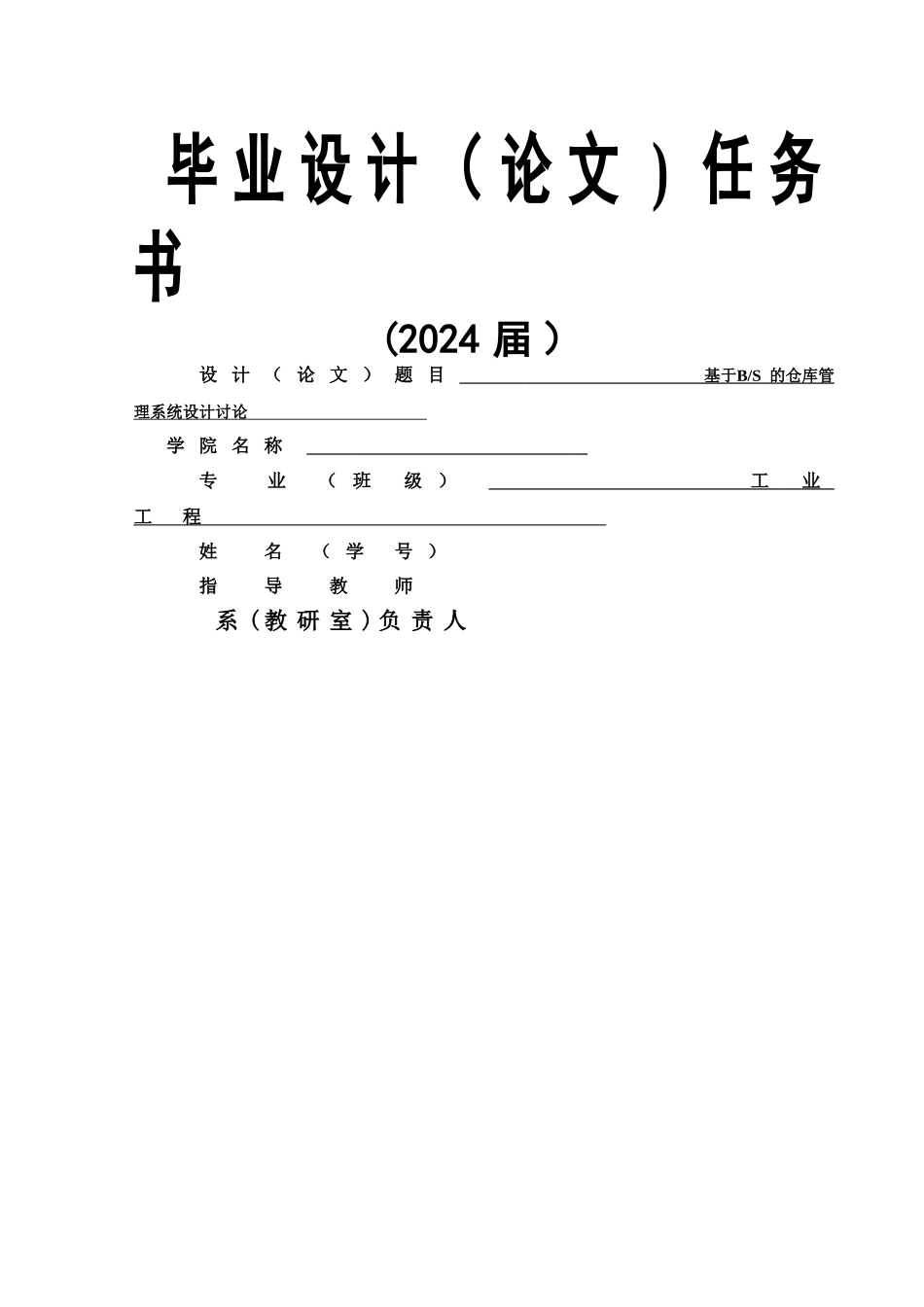 毕业设计（论文）任务书

(2024 届)

设计（论文）题目 基于B/S 的仓库管理系统设计讨论

学院名称

专业（班级） 工业工程

姓名（学号）

指导教师

系（教研室）负责人